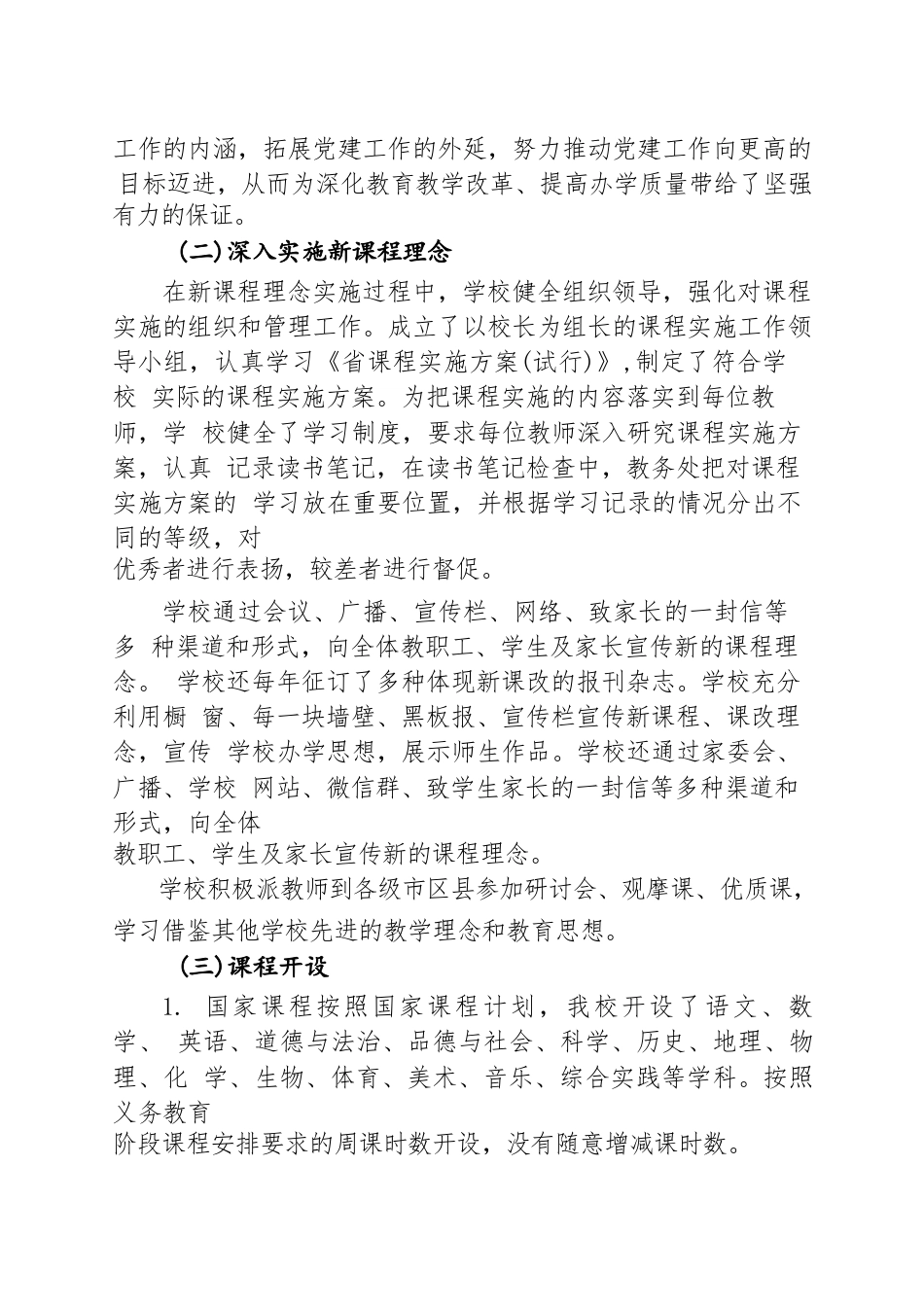 工作的内涵，拓展党建工作的外延，努力推动党建工作向更高的目标迈进，从而为深化教育教学改革、提高办学质量带给了坚强有力的保证。

（二）深入实施新课程理念

在新课程理念实施过程中，学校健全组织领导，强化对课程实施的组织和管理工作。成立了以校长为组长的课程实施工作领导小组，认真学习《省课程实施方案(试行)》，制定了符合学校 实际的课程实施方案。为把课程实施的内容落实到每位教师，学 校健全了学习制度，要求每位教师深入研究课程实施方案，认真 记录读书笔记，在读书笔记检查中，教务处把对课程实施方案的 学习放在重要位置，并根据学习记录的情况分出不同的等级，对
优秀者进行表扬，较差者进行督促。

学校通过会议、广播、宣传栏、网络、致家长的一封信等多 种渠道和形式，向全体教职工、学生及家长宣传新的课程理念。 学校还每年征订了多种体现新课改的报刊杂志。学校充分利用橱 窗、每一块墙壁、黑板报、宣传栏宣传新课程、课改理念，宣传 学校办学思想，展示师生作品。学校还通过家委会、广播、学校 网站、微信群、致学生家长的一封信等多种渠道和形式，向全体
教职工、学生及家长宣传新的课程理念。

学校积极派教师到各级市区县参加研讨会、观摩课、优质课，学习借鉴其他学校先进的教学理念和教育思想。

（三）课程开设

1. 国家课程按照国家课程计划，我校开设了语文、数学、 英语、道德与法治、品德与社会、科学、历史、地理、物理、化 学、生物、体育、美术、音乐、综合实践等学科。按照义务教育
阶段课程安排要求的周课时数开设，没有随意增减课时数。